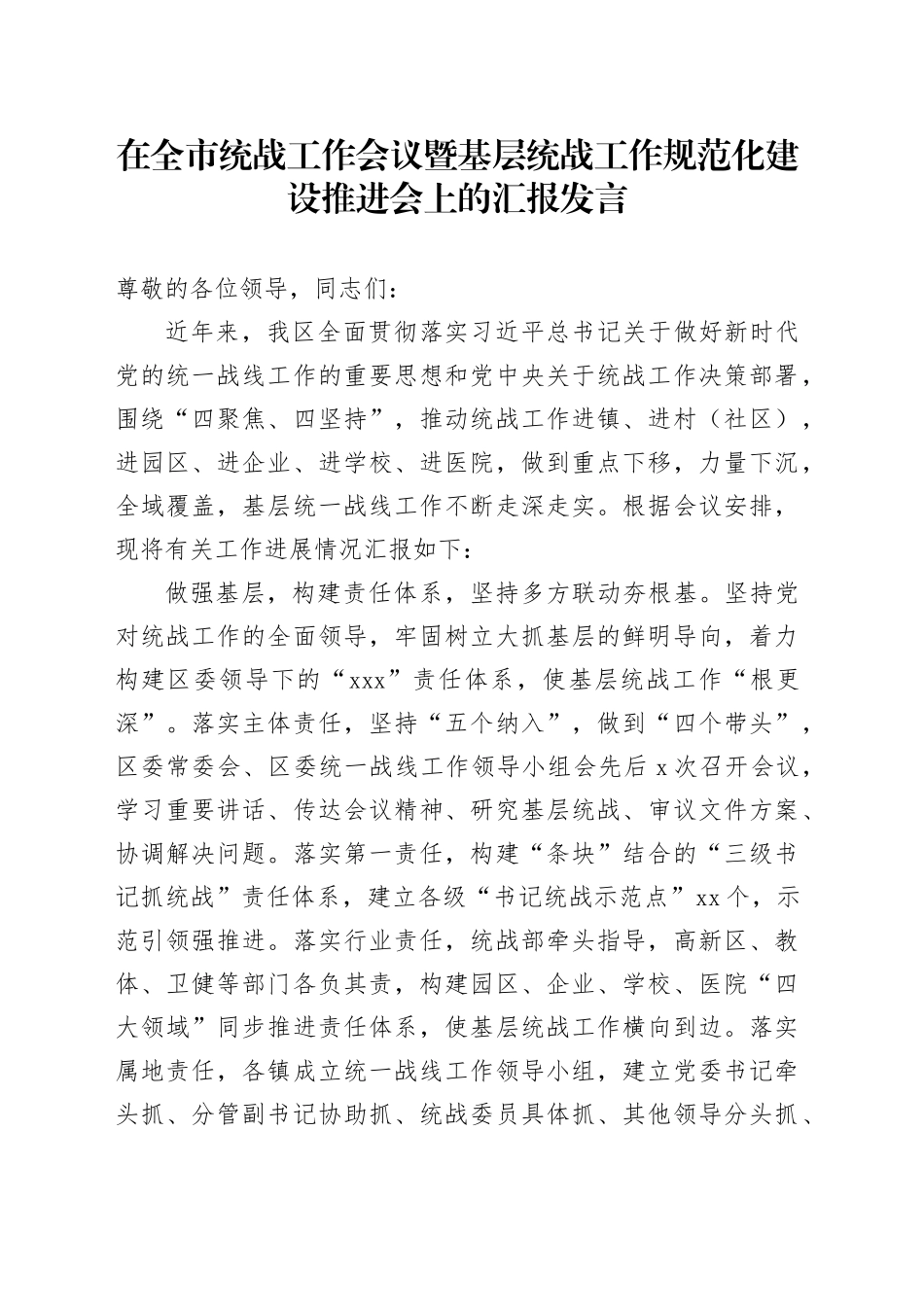 在全市统战工作会议暨基层统战工作规范化建设推进会上的汇报发言

尊敬的各位领导，同志们：

近年来，我区全面贯彻落实习近平总书记关于做好新时代党的统一战线工作的重要思想和党中央关于统战工作决策部署，围绕“四聚焦、四坚持”，推动统战工作进镇、进村（社区），进园区、进企业、进学校、进医院，做到重点下移，力量下沉，全域覆盖，基层统一战线工作不断走深走实。根据会议安排，现将有关工作进展情况汇报如下：

做强基层，构建责任体系，坚持多方联动夯根基。坚持党对统战工作的全面领导，牢固树立大抓基层的鲜明导向，着力构建区委领导下的“xxx”责任体系，使基层统战工作“根更深”。落实主体责任，坚持“五个纳入”，做到“四个带头”，区委常委会、区委统一战线工作领导小组会先后 x 次召开会议，学习重要讲话、传达会议精神、研究基层统战、审议文件方案、协调解决问题。落实第一责任，构建“条块”结合的“三级书记抓统战”责任体系，建立各级“书记统战示范点”xx 个，示范引领强推进。落实行业责任，统战部牵头指导，高新区、教体、卫健等部门各负其责，构建园区、企业、学校、医院“四大领域”同步推进责任体系，使基层统战工作横向到边。落实属地责任，各镇成立统一战线工作领导小组，建立党委书记牵头抓、分管副书记协助抓、统战委员具体抓、其他领导分头抓、